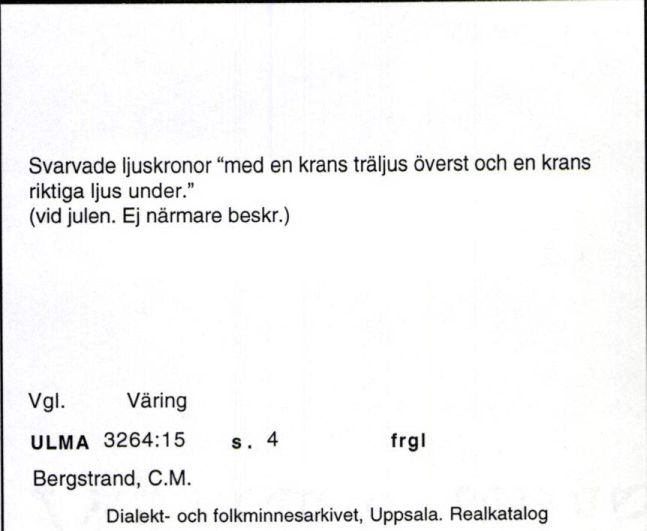 Svarvade ljuskronor “med en krans träljus överst och en krans riktiga ljus under.”
(vid julen. Ej närmare beskr.)

Vgl. Väring

ULMA 3264:15 s. 4 frgl

Bergstrand, C.M.

Dialekt- och folkminnesarkivet, Uppsala. Realkatalog